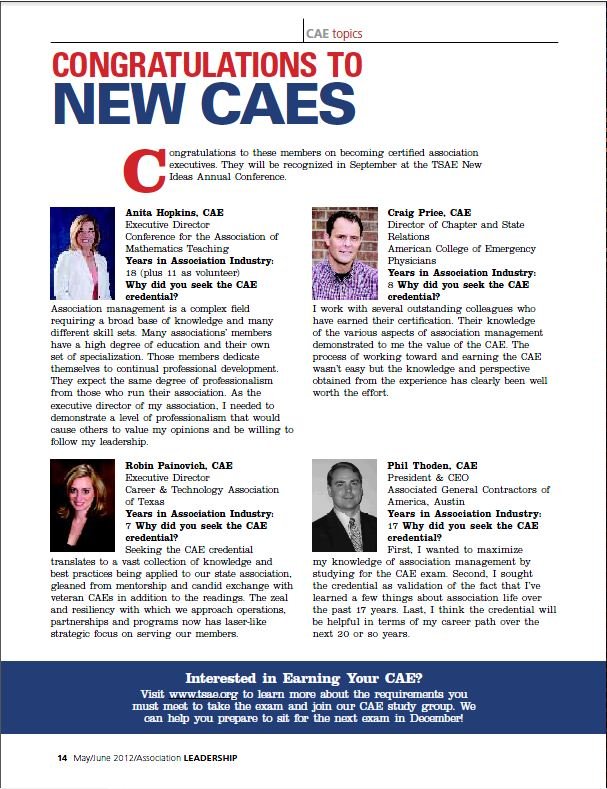 CAE topics

CONGRATULATIONS TO NEW CAES

Congratulations to these members on becoming certified association executives. They will be recognized in September at the TSAE New Ideas Annual Conference.

Anita Hopkins, CAE
Executive Director
Conference for the Association of Mathematics Teaching
Years in Association Industry:
18 (plus 11 as volunteer)
Why did you seek the CAE credential?

Association management is a complex field requiring a broad base of knowledge and many different skill sets. Many associations' members have a high degree of education and their own set of specialization. Those members dedicate themselves to continual professional development. They expect the same degree of professionalism from those who run their association. As the executive director of my association, I needed to demonstrate a level of professionalism that would cause others to value my opinions and be willing to follow my leadership.

Robin Painovich, CAE
Executive Director
Career & Technology Association of Texas
Years in Association Industry:
7 Why did you seek the CAE credential?

Seeking the CAE credential translates to a vast collection of knowledge and best practices being applied to our state association, gleaned from mentorship and candid exchange with veteran CAEs in addition to the readings. The zeal and resiliency with which we approach operations, partnerships and programs now has laser-like strategic focus on serving our members.

Craig Price, CAE
Director of Chapter and State Relations
American College of Emergency Physicians
Years in Association Industry:
8 Why did you seek the CAE credential?

I work with several outstanding colleagues who have earned their certification. Their knowledge of the various aspects of association management demonstrated to me the value of the CAE. The process of working toward and earning the CAE wasn't easy but the knowledge and perspective obtained from the experience has clearly been well worth the effort.

Phil Thoden, CAE
President & CEO
Associated General Contractors of America, Austin
Years in Association Industry:
17 Why did you seek the CAE credential?

First, I wanted to maximize my knowledge of association management by studying for the CAE exam. Second, I sought the credential as validation of the fact that I've learned a few things about association life over the past 17 years. Last, I think the credential will be helpful in terms of my career path over the next 20 or so years.

Interested in Earning Your CAE?
Visit www.tsae.org to learn more about the requirements you must meet to take the exam and join our CAE study group. We can help you prepare to sit for the next exam in December!

14 May/June 2012/Association LEADERSHIP